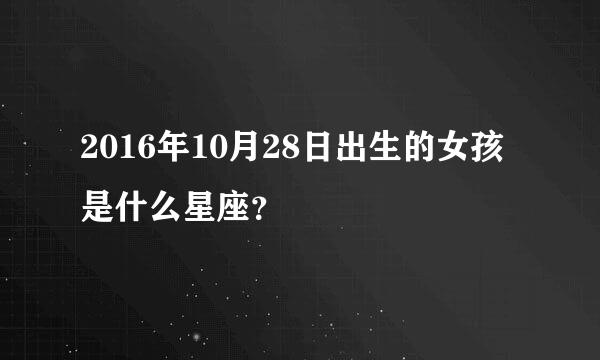 2016年10月28日出生的女孩是什么星座?